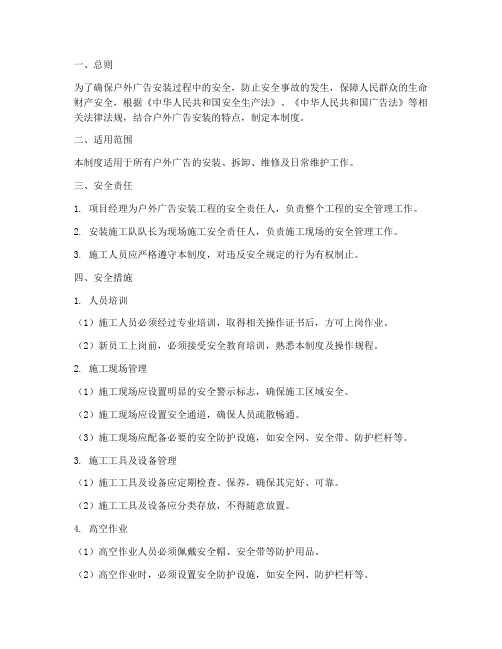 一、总则

为了确保户外广告安装过程中的安全，防止安全事故的发生，保障人民群众的生命财产安全，根据《中华人民共和国安全生产法》、《中华人民共和国广告法》等相关法律法规，结合户外广告安装的特点，制定本制度。

二、适用范围

本制度适用于所有户外广告的安装、拆卸、维修及日常维护工作。

三、安全责任

1. 项目经理为户外广告安装工程的安全责任人，负责整个工程的安全管理工作。

2. 安装施工队队长为现场施工安全责任人，负责施工现场的安全管理工作。

3. 施工人员应严格遵守本制度，对违反安全规定的行为有权制止。

四、安全措施

1. 人员培训

（1）施工人员必须经过专业培训，取得相关操作证书后，方可上岗作业。

（2）新员工上岗前，必须接受安全教育培训，熟悉本制度及操作规程。

2. 施工现场管理

（1）施工现场应设置明显的安全警示标志，确保施工区域安全。

（2）施工现场应设置安全通道，确保人员疏散畅通。

（3）施工现场应配备必要的安全防护设施，如安全网、安全带、防护栏杆等。

3. 施工工具及设备管理

（1）施工工具及设备应定期检查、保养，确保其完好、可靠。

（2）施工工具及设备应分类存放，不得随意放置。

4. 高空作业

（1）高空作业人员必须佩戴安全帽、安全带等防护用品。

（2）高空作业时，必须设置安全防护设施，如安全网、防护栏杆等。